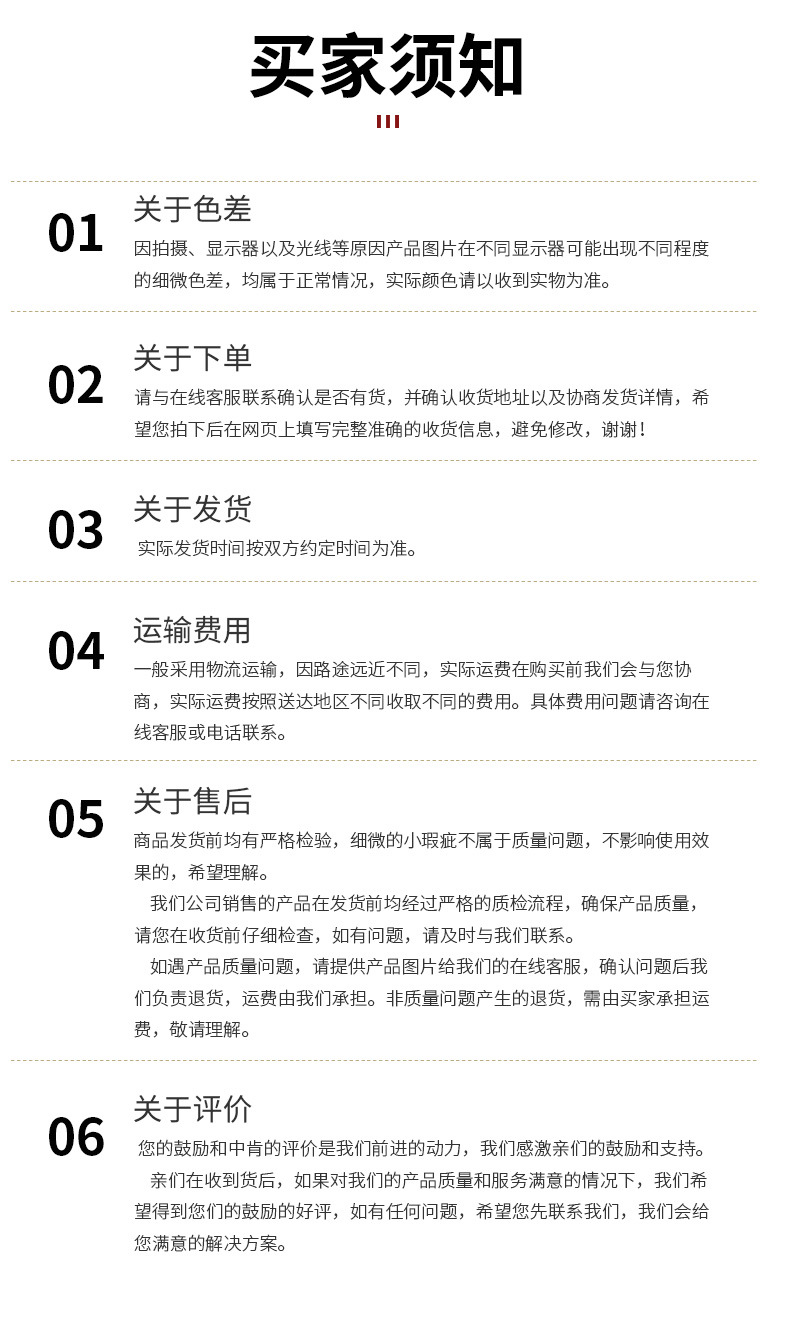 买家须知

01
关于色差
因拍摄、显示器以及光线等原因产品图片在不同显示器可能出现不同程度的细微色差，均属于正常情况，实际颜色请以收到实物为准。

02
关于下单
请与在线客服联系确认是否有货，并确认收货地址以及协商发货详情，希望您拍下后在网页上填写完整准确的收货信息，避免修改，谢谢！

03
关于发货
实际发货时间按双方约定时间为准。

04
运输费用
一般采用物流运输，因路途远近不同，实际运费在购买前我们会与您协商，实际运费按照送达地区不同收取不同的费用。具体费用问题请咨询在线客服或电话联系。

05
关于售后
商品发货前均有严格检验，细微的小瑕疵不属于质量问题，不影响使用效果的，希望理解。

我们公司销售的产品在发货前均经过严格的质检流程，确保产品质量，请您在收货前仔细检查，如有问题，请及时与我们联系。

如遇产品质量问题，请提供产品图片给我们的在线客服，确认问题后我们负责退货，运费由我们承担。非质量问题产生的退货，需由买家承担运费，敬请理解。

06
关于评价
您的鼓励和中肯的评价是我们前进的动力，我们感激亲们的鼓励和支持。

亲们在收到货后，如果对我们的产品质量和服务满意的情况下，我们希望得到您们的鼓励的好评，如有任何问题，希望您先联系我们，我们会给您满意的解决方案。